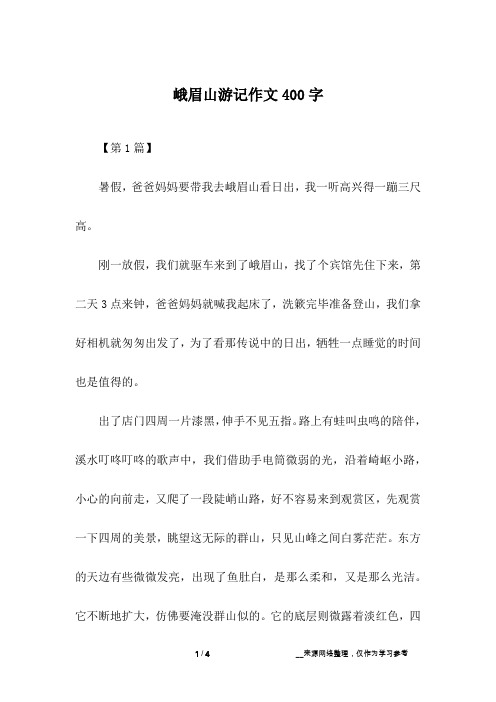 峨眉山游记作文400字

【第1篇】

暑假，爸爸妈妈要带我去峨眉山看日出，我一听高兴得一蹦三尺高。

刚一放假，我们就驱车来到了峨眉山，找了个宾馆先住下来，第二天3点来钟，爸爸妈妈就喊我起床了，洗簌完毕准备登山，我们拿好相机就匆匆出发了，为了看那传说中的日出，牺牲一点睡觉的时间也是值得的。

出了店门四周一片漆黑，伸手不见五指。路上有蛙叫虫鸣的陪伴，溪水叮咚叮咚的歌声中，我们借助手电筒微弱的光，沿着崎岖小路，小心的向前走，又爬了一段陡峭山路，好不容易来到观赏区，先观赏一下四周的美景，眺望这无际的群山，只见山峰之间白雾茫茫。东方的天边有些微微发亮，出现了鱼肚白，是那么柔和，又是那么光洁。它不断地扩大，仿佛要淹没群山似的。它的底层则微露着淡红色，四

1 / 4

__来源网络整理，仅作为学习参考